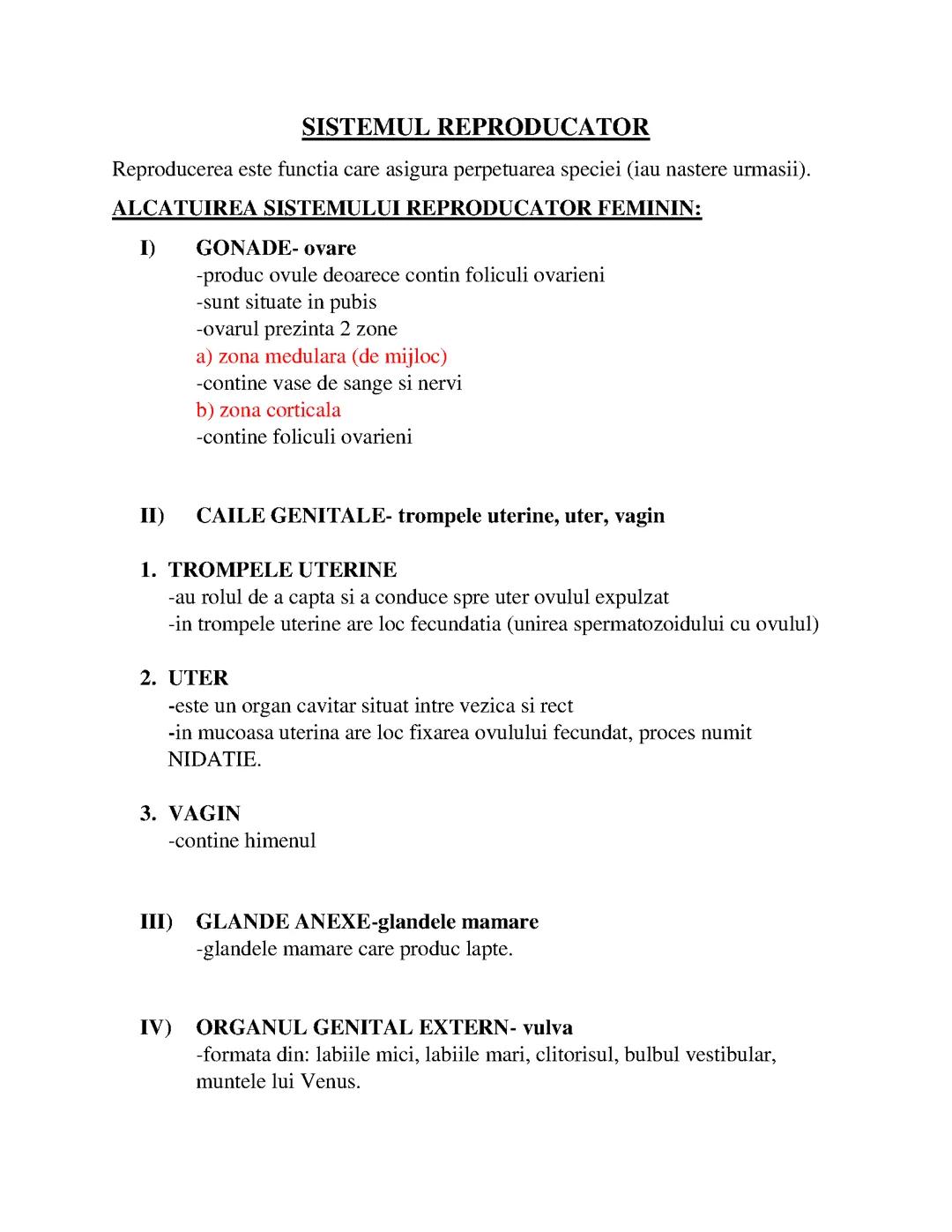 SISTEMUL REPRODUCATOR

Reproducerea este functia care asigura perpetuarea speciei (iau nastere urmasii).

ALCATUIREA SISTEMULUI REPRODUCATOR FEMININ:

I) GONADE- ovare
-produc ovule deoarece contin foliculi ovarieni
-sunt situate in pubis
-ovarul prezinta 2 zone
a) zona medulara (de mijloc)
-contine vase de sange si nervi
b) zona corticala
-contine foliculi ovarieni

II) CAILE GENITALE- trompele uterine, uter, vagin

1. TROMPELE UTERINE
-au rolul de a capta si a conduce spre uter ovulul expulzat
-in trompele uterine are loc fecundatia (unirea spermatozoidului cu ovulul)

2. UTER
-este un organ cavitar situat intre vezica si rect
-in mucoasa uterina are loc fixarea ovulului fecundat, proces numit NIDATIE.

3. VAGIN
-contine himenul

III) GLANDE ANEXE-glandele mamare
-glandele mamare care produc lapte.

IV) ORGANUL GENITAL EXTERN- vulva
-formata din: labiile mici, labiile mari, clitorisul, bulbul vestibular, muntele lui Venus.